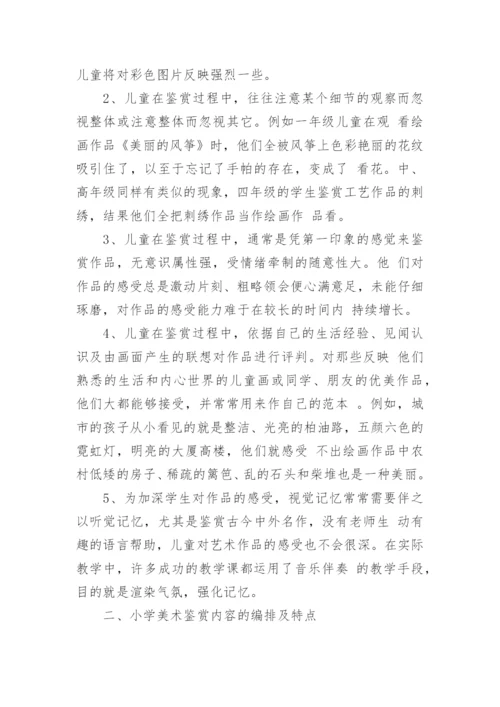 儿童将对彩色图片反映强烈一些。

2、儿童在鉴赏过程中，往往注意某个细节的观察而忽视整体或注意整体而忽视其它。例如一年级儿童在观 看绘画作品《美丽的风筝》时，他们全被风筝上色彩艳丽的花纹吸引住了，以至于忘记了手帕的存在，变成了 看花。中、高年级同样有类似的现象，四年级的学生鉴赏工艺作品的刺绣，结果他们全把刺绣作品当作绘画作 品看。

3、儿童在鉴赏过程中，通常是凭第一印象的感觉来鉴赏作品，无意识属性强，受情绪牵制的随意性大。他 们对作品的感受总是激动片刻、粗略领会便心满意足，未能仔细琢磨，对作品的感受能力难于在较长的时间内 持续增长。

4、儿童在鉴赏过程中，依据自己的生活经验、见闻认识及由画面产生的联想对作品进行评判。对那些反映 他们熟悉的生活和内心世界的儿童画或同学、朋友的优美作品，他们大都能够接受，并常常用来作自己的范本 。例如，城市的孩子从小看见的就是整洁、光亮的柏油路，五颜六色的霓虹灯，明亮的大厦高楼，他们就感受 不出绘画作品中农村低矮的房子、稀疏的篱笆、乱的石头和柴堆也是一种美丽。

5、为加深学生对作品的感受，视觉记忆常常需要伴之以听觉记忆，尤其是鉴赏古今中外名作，没有老师生 动有趣的语言帮助，儿童对艺术作品的感受也不会很深。在实际教学中，许多成功的教学课都运用了音乐伴奏 的教学手段，目的就是渲染气氛，强化记忆。

二、小学美术鉴赏内容的编排及特点